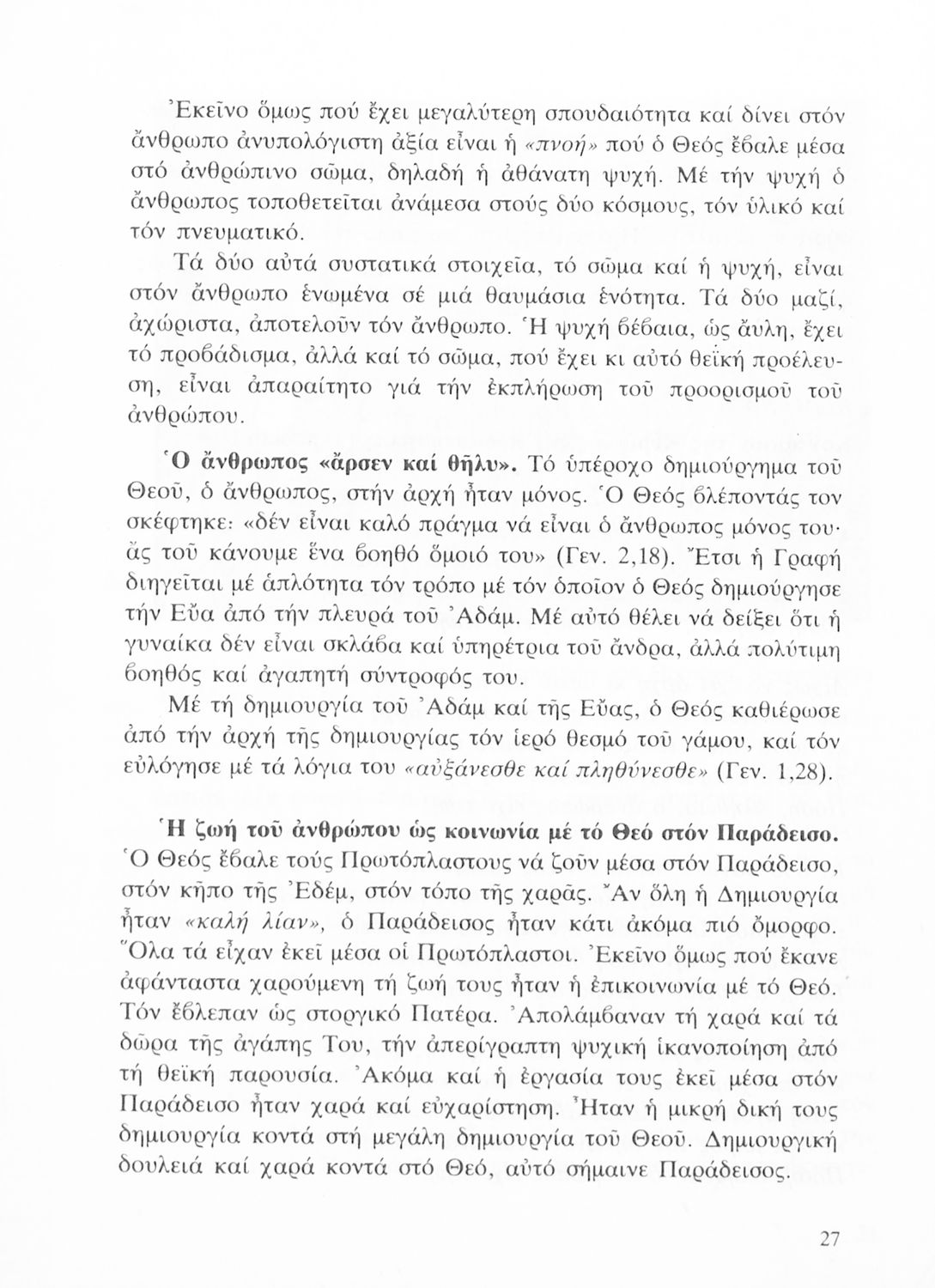 Ἐκεῖνο ὅμως πού ἔχει μεγαλύτερη σπουδαιότητα καί δίνει στόν ἄνθρωπο ἀνυπολόγιστη ἀξία εἶναι ἡ «πνοή» πού ὁ Θεός ἔβαλε μέσα στό ἀνθρώπινο σῶμα, δηλαδή ἡ ἀθάνατη ψυχή. Μέ τήν ψυχή ὁ ἄνθρωπος τοποθετεῖται ἀνάμεσα στούς δύο κόσμους, τόν ὑλικό καί τόν πνευματικό.

Τά δύο αὐτά συστατικά στοιχεῖα, τό σῶμα καί ἡ ψυχή, εἶναι στόν ἄνθρωπο ἑνωμένα σέ μιά θαυμάσια ἑνότητα. Τά δύο μαζί, ἀχώριστα, ἀποτελοῦν τόν ἄνθρωπο. Ἡ ψυχή βέβαια, ὡς ἄυλη, ἔχει τό προβάδισμα, ἀλλά καί τό σῶμα, πού ἔχει κι αὐτό θεϊκή προέλευση, εἶναι ἀπαραίτητο γιά τήν ἐκπλήρωση τοῦ προορισμοῦ τοῦ ἀνθρώπου.

Ὁ ἄνθρωπος «ἄρσεν καί θῆλυ». Τό ὑπέροχο δημιούργημα τοῦ Θεοῦ, ὁ ἄνθρωπος, στήν ἀρχή ἦταν μόνος. Ὁ Θεός βλέποντάς τον σκέφτηκε: «δέν εἶναι καλό πράγμα νά εἶναι ὁ ἄνθρωπος μόνος του· ἄς τοῦ κάνουμε ἕνα βοηθό ὅμοιό του» (Γεν. 2,18). Ἔτσι ἡ Γραφή διηγεῖται μέ ἁπλότητα τόν τρόπο μέ τόν ὁποῖον ὁ Θεός δημιούργησε τήν Εὔα ἀπό τήν πλευρά τοῦ Ἀδάμ. Μέ αὐτό θέλει νά δείξει ὅτι ἡ γυναίκα δέν εἶναι σκλάβα καί ὑπηρέτρια τοῦ ἄνδρα, ἀλλά πολύτιμη βοηθός καί ἀγαπητή σύντροφός του.

Μέ τή δημιουργία τοῦ Ἀδάμ καί τῆς Εὔας, ὁ Θεός καθιέρωσε ἀπό τήν ἀρχή τῆς δημιουργίας τόν ἱερό θεσμό τοῦ γάμου, καί τόν εὐλόγησε μέ τά λόγια του «αὐξάνεσθε καί πληθύνεσθε» (Γεν. 1,28).

Ἡ ζωή τοῦ ἀνθρώπου ὡς κοινωνία μέ τό Θεό στόν Παράδεισο. Ὁ Θεός ἔβαλε τούς Πρωτόπλαστους νά ζοῦν μέσα στόν Παράδεισο, στόν κῆπο τῆς Ἐδέμ, στόν τόπο τῆς χαρᾶς. Ἄν ὅλη ἡ Δημιουργία ἦταν «καλή λίαν», ὁ Παράδεισος ἦταν κάτι ἀκόμα πιό ὄμορφο. Ὅλα τά εἶχαν ἐκεῖ μέσα οἱ Πρωτόπλαστοι. Ἐκεῖνο ὅμως πού ἔκανε ἀφάνταστα χαρούμενη τή ζωή τους ἦταν ἡ ἐπικοινωνία μέ τό Θεό. Τόν ἔβλεπαν ὡς στοργικό Πατέρα. Ἀπολάμβαναν τή χαρά καί τά δῶρα τῆς ἀγάπης Του, τήν ἀπερίγραπτη ψυχική ἱκανοποίηση ἀπό τή θεϊκή παρουσία. Ἀκόμα καί ἡ ἐργασία τους ἐκεῖ μέσα στόν Παράδεισο ἦταν χαρά καί εὐχαρίστηση. Ἦταν ἡ μικρή δική τους δημιουργία κοντά στή μεγάλη δημιουργία τοῦ Θεοῦ. Δημιουργική δουλειά καί χαρά κοντά στό Θεό, αὐτό σήμαινε Παράδεισος.

27